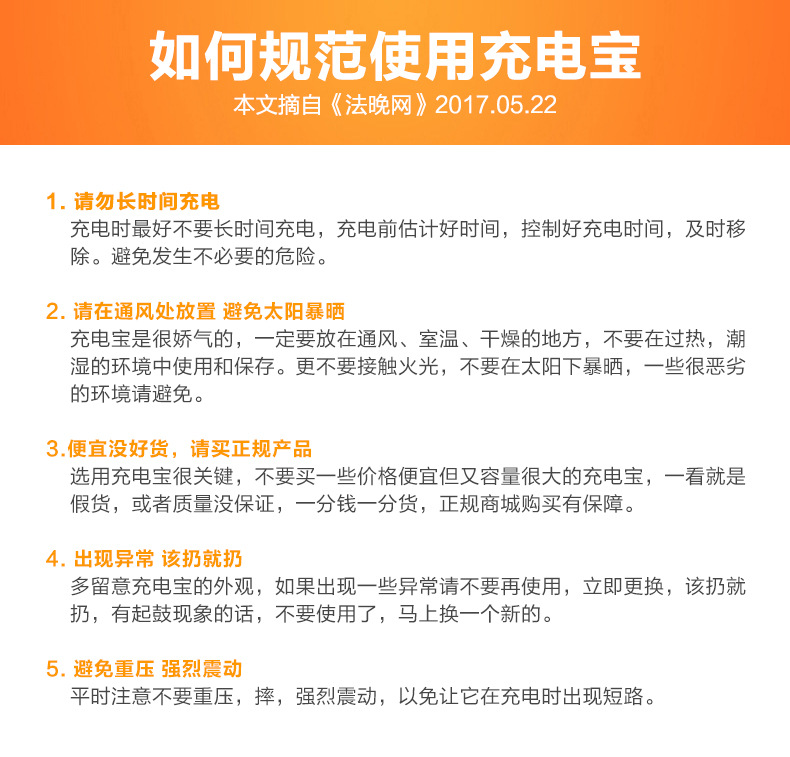 如何规范使用充电宝
本文摘自《法晚网》2017.05.22

1. 请勿长时间充电
充电时最好不要长时间充电，充电前估计好时间，控制好充电时间，及时移除。避免发生不必要的危险。

2. 请在通风处放置 避免太阳暴晒
充电宝是很娇气的，一定要放在通风、室温、干燥的地方，不要在过热，潮湿的环境中使用和保存。更不要接触火光，不要在太阳下暴晒，一些很恶劣的环境请避免。

3.便宜没好货，请买正规产品
选用充电宝很关键，不要买一些价格便宜但又容量很大的充电宝，一看就是假货，或者质量没保证，一分钱一分货，正规商城购买有保障。

4. 出现异常 该扔就扔
多留意充电宝的外观，如果出现一些异常请不要再使用，立即更换，该扔就扔，有起鼓现象的话，不要使用了，马上换一个新的。

5. 避免重压 强烈震动
平时注意不要重压，摔，强烈震动，以免让它在充电时出现短路。